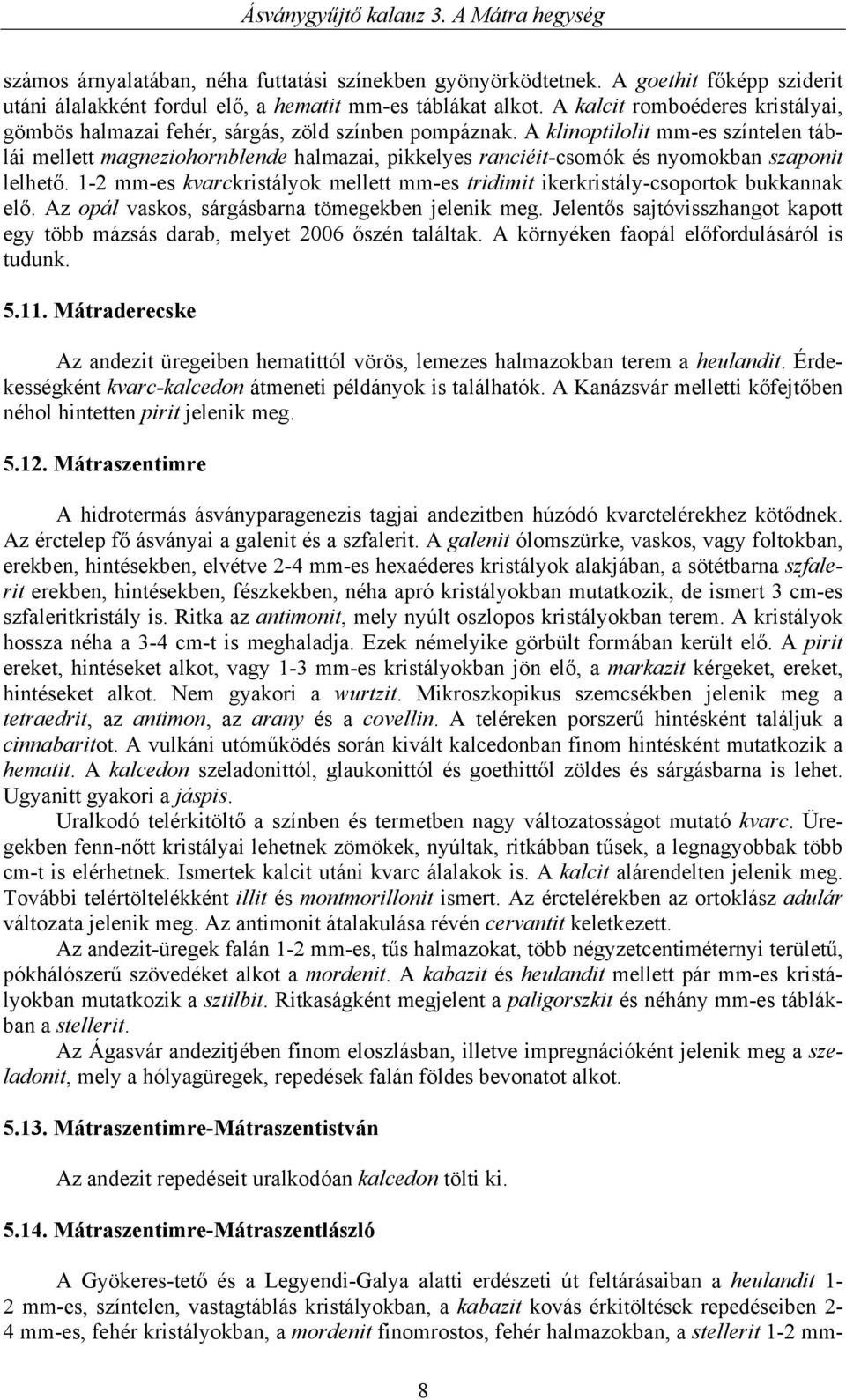 Ásványgyűjtő kalauz 3. A Mátra hegység

számos árnyalatában, néha futtatási színekben gyönyörködtetnek. A goethit főképp sziderit utáni álalakként fordul elő, a hematit mm-es táblákat alkot. A kalcit romboéderes kristályai, gömbös halmazai fehér, sárgás, zöld színben pompáznak. A klinoptilolit mm-es színtelen táblái mellett magneziohornblende halmazai, pikkelyes ranciéit-csomók és nyomokban szaponit lelhető. 1-2 mm-es kvarckristályok mellett mm-es tridimit ikerkristály-csoportok bukkannak elő. Az opál vaskos, sárgásbarna tömegekben jelenik meg. Jelentős sajtóvisszhangot kapott egy több mázsás darab, melyet 2006 őszén találtak. A környéken faopál előfordulásáról is tudunk.

5.11. Mátraderecske

Az andezit üregeiben hematittól vörös, lemezes halmazokban terem a heulandit. Érdekességként kvarc-kalcedon átmeneti példányok is találhatók. A Kanázsvár melletti kőfejtőben néhol hintetten pirit jelenik meg.

5.12. Mátraszentimre

A hidrotermás ásványparagenezis tagjai andezitben húzódó kvarctelérekhez kötődnek. Az érctelep fő ásványai a galenit és a szfalerit. A galenit ólomszürke, vaskos, vagy foltokban, erekben, hintésekben, elvétve 2-4 mm-es hexaéderes kristályok alakjában, a sötétbarna szfalerit erekben, hintésekben, fészkekben, néha apró kristályokban mutatkozik, de ismert 3 cm-es szfaleritkristály is. Ritka az antimonit, mely nyúlt oszlopos kristályokban terem. A kristályok hossza néha a 3-4 cm-t is meghaladja. Ezek némelyike görbült formában került elő. A pirit ereket, hintéseket alkot, vagy 1-3 mm-es kristályokban jön elő, a markazit kérgeket, ereket, hintéseket alkot. Nem gyakori a wurtzit. Mikroszkopikus szemcsékben jelenik meg a tetraedrit, az antimon, az arany és a covellin. A teléreken porszerű hintésként találjuk a cinnabaritot. A vulkáni utóműködés során kivált kalcedonban finom hintésként mutatkozik a hematit. A kalcedon szeladonittól, glaukonittól és goethittől zöldes és sárgásbarna is lehet. Ugyanitt gyakori a jáspis.

Uralkodó telérkitöltő a színben és termetben nagy változatosságot mutató kvarc. Üregekben fenn-nőtt kristályai lehetnek zömökek, nyúltak, ritkábban tűsek, a legnagyobbak több cm-t is elérhetnek. Ismertek kalcit utáni kvarc álalakok is. A kalcit alárendelten jelenik meg. További telértöltelékként illit és montmorillonit ismert. Az érctelérekben az ortoklász adulár változata jelenik meg. Az antimonit átalakulása révén cervantit keletkezett.

Az andezit-üregek falán 1-2 mm-es, tűs halmazokat, több négyzetcentiméternyi területű, pókhálószerű szövedéket alkot a mordenit. A kabazit és heulandit mellett pár mm-es kristályokban mutatkozik a sztilbit. Ritkaságként megjelent a paligorszkit és néhány mm-es táblákban a stellerit.

Az Ágasvár andezitjében finom eloszlásban, illetve impregnációként jelenik meg a szeladonit, mely a hólyagüregek, repedések falán földes bevonatot alkot.

5.13. Mátraszentimre-Mátraszentistván

Az andezit repedéseit uralkodóan kalcedon tölti ki.

5.14. Mátraszentimre-Mátraszentlászló

A Gyökeres-tető és a Legyendi-Galya alatti erdészeti út feltárásaiban a heulandit 1-2 mm-es, színtelen, vastagtáblás kristályokban, a kabazit kovás érkitöltések repedéseiben 2-4 mm-es, fehér kristályokban, a mordenit finomrostos, fehér halmazokban, a stellerit 1-2 mm-

8